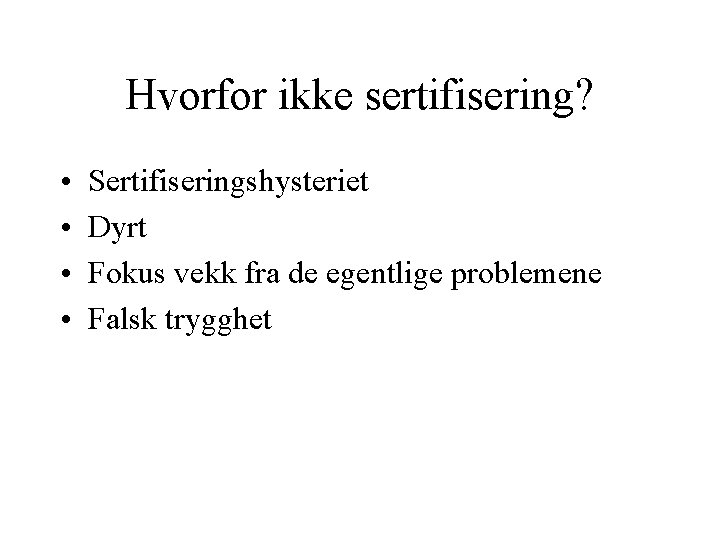 Hvorfor ikke sertifisering?

• Sertifiseringshysteriet
• Dyrt
• Fokus vekk fra de egentlige problemene
• Falsk trygghet